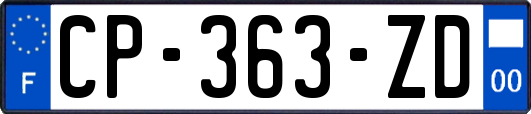 F
CP-363-ZD
00